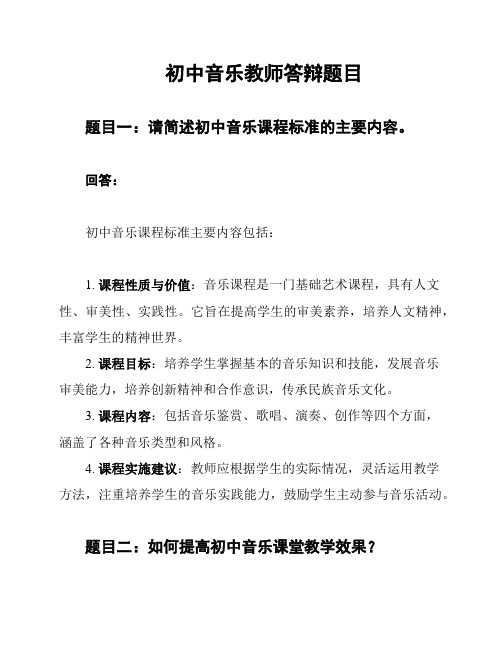 初中音乐教师答辩题目

题目一：请简述初中音乐课程标准的主要内容。

回答：

初中音乐课程标准主要内容包括：

1. 课程性质与价值：音乐课程是一门基础艺术课程，具有人文性、审美性、实践性。它旨在提高学生的审美素养，培养人文精神，丰富学生的精神世界。

2. 课程目标：培养学生掌握基本的音乐知识和技能，发展音乐审美能力，培养创新精神和合作意识，传承民族音乐文化。

3. 课程内容：包括音乐鉴赏、歌唱、演奏、创作等四个方面，涵盖了各种音乐类型和风格。

4. 课程实施建议：教师应根据学生的实际情况，灵活运用教学方法，注重培养学生的音乐实践能力，鼓励学生主动参与音乐活动。

题目二：如何提高初中音乐课堂教学效果？